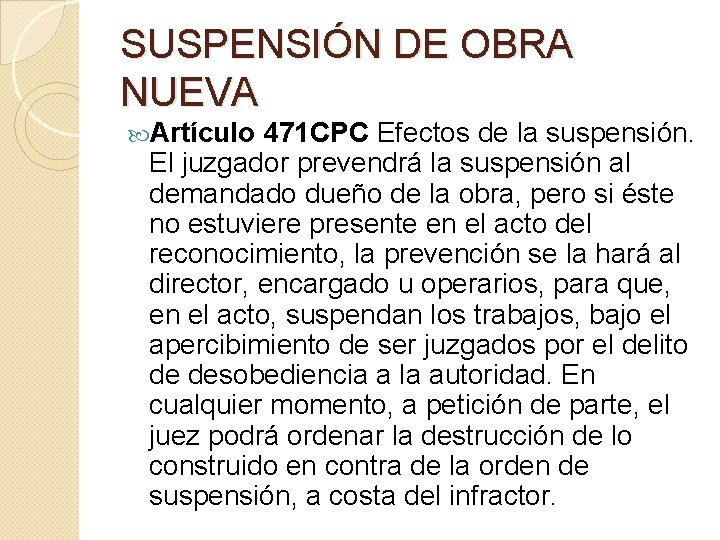 SUSPENSIÓN DE OBRA NUEVA

Artículo 471CPC Efectos de la suspensión. El juzgador prevendrá la suspensión al demandado dueño de la obra, pero si éste no estuviere presente en el acto del reconocimiento, la prevención se la hará al director, encargado u operarios, para que, en el acto, suspendan los trabajos, bajo el apercibimiento de ser juzgados por el delito de desobediencia a la autoridad. En cualquier momento, a petición de parte, el juez podrá ordenar la destrucción de lo construido en contra de la orden de suspensión, a costa del infractor.